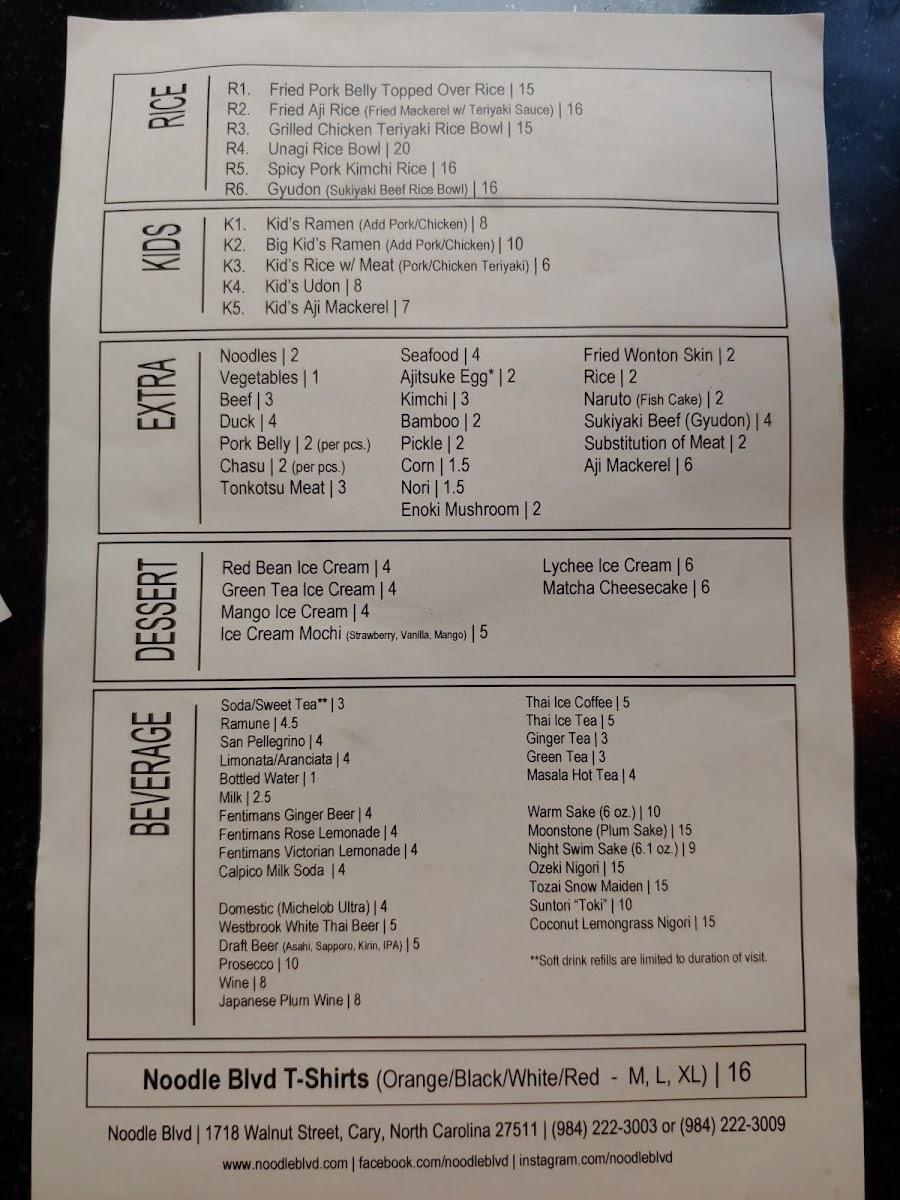 RICE

R1. Fried Pork Belly Topped Over Rice | 15
R2. Fried Aji Rice (Fried Mackerel w/ Teriyaki Sauce) | 16
R3. Grilled Chicken Teriyaki Rice Bowl | 15
R4. Unagi Rice Bowl | 20
R5. Spicy Pork Kimchi Rice | 16
R6. Gyudon (Sukiyaki Beef Rice Bowl) | 16

KIDS

K1. Kid's Ramen (Add Pork/Chicken) | 8
K2. Big Kid's Ramen (Add Pork/Chicken) | 10
K3. Kid's Rice w/ Meat (Pork/Chicken Teriyaki) | 6
K4. Kid's Udon | 8
K5. Kid's Aji Mackerel | 7

EXTRA

Noodles | 2
Vegetables | 1
Beef | 3
Duck | 4
Pork Belly | 2 (per pcs.)
Chasu | 2 (per pcs.)
Tonkotsu Meat | 3

Seafood | 4
Ajitsuke Egg* | 2
Kimchi | 3
Bamboo | 2
Pickle | 2
Corn | 1.5
Nori | 1.5
Enoki Mushroom | 2

Fried Wonton Skin | 2
Rice | 2
Naruto (Fish Cake) | 2
Sukiyaki Beef (Gyudon) | 4
Substitution of Meat | 2
Aji Mackerel | 6

DESSERT

Red Bean Ice Cream | 4
Green Tea Ice Cream | 4
Mango Ice Cream | 4
Ice Cream Mochi (Strawberry, Vanilla, Mango) | 5

Lychee Ice Cream | 6
Matcha Cheesecake | 6

BEVERAGE

Soda/Sweet Tea** | 3
Ramune | 4.5
San Pellegrino | 4
Limonata/Aranciata | 4
Bottled Water | 1
Milk | 2.5
Fentimans Ginger Beer | 4
Fentimans Rose Lemonade | 4
Fentimans Victorian Lemonade | 4
Calpico Milk Soda | 4

Domestic (Michelob Ultra) | 4
Westbrook White Thai Beer | 5
Draft Beer (Asahi, Sapporo, Kirin, IPA) | 5
Prosecco | 10
Wine | 8
Japanese Plum Wine | 8

Thai Ice Coffee | 5
Thai Ice Tea | 5
Ginger Tea | 3
Green Tea | 3
Masala Hot Tea | 4

Warm Sake (6 oz.) | 10
Moonstone (Plum Sake) | 15
Night Swim Sake (6.1 oz.) | 9
Ozeki Nigori | 15
Tozai Snow Maiden | 15
Suntori "Toki" | 10
Coconut Lemongrass Nigori | 15

**Soft drink refills are limited to duration of visit.

Noodle Blvd T-Shirts (Orange/Black/White/Red - M, L, XL) | 16

Noodle Blvd | 1718 Walnut Street, Cary, North Carolina 27511 | (984) 222-3003 or (984) 222-3009

www.noodleblvd.com | facebook.com/noodleblvd | instagram.com/noodleblvd